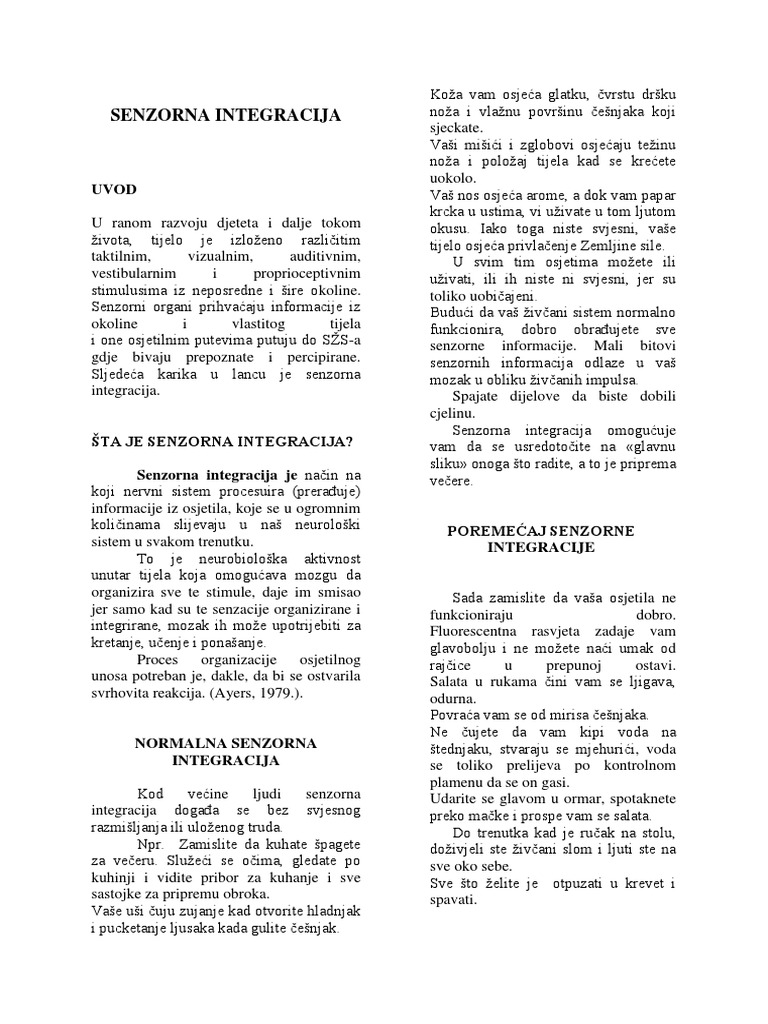 SENZORNA INTEGRACIJA

UVOD

U ranom razvoju djeteta i dalje tokom života, tijelo je izloženo različitim taktilnim, vizualnim, auditivnim, vestibularnim i proprioceptivnim stimulusima iz neposredne i šire okoline. Senzorni organi prihvaćaju informacije iz okoline i vlastitog tijela i one osjetilnim putevima putuju do SŽS-a gdje bivaju prepoznate i percipirane. Sljedeća karika u lancu je senzorna integracija.

ŠTA JE SENZORNA INTEGRACIJA?

Senzorna integracija je način na koji nervni sistem procesuira (prerađuje) informacije iz osjetila, koje se u ogromnim količinama slijevaju u naš neurološki sistem u svakom trenutku.

To je neurobiološka aktivnost unutar tijela koja omogućava mozgu da organizira sve te stimule, daje im smisao jer samo kad su te senzacije organizirane i integrirane, mozak ih može upotrijebiti za kretanje, učenje i ponašanje.

Proces organizacije osjetilnog unosa potreban je, dakle, da bi se ostvarila svrhovita reakcija. (Ayers, 1979.).

NORMALNA SENZORNA INTEGRACIJA

Kod većine ljudi senzorna integracija događa se bez svjesnog razmišljanja ili uloženog truda.

Npr. Zamislite da kuhate špagete za večeru. Služeći se očima, gledate po kuhinji i vidite pribor za kuhanje i sve sastojke za pripremu obroka.

Vaše uši čuju zujanje kad otvorite hladnjak i pucketanje ljusaka kada gulite češnjak.

Koža vam osjeća glatku, čvrstu dršku noža i vlažnu površinu češnjaka koji sjeckate.

Vaši mišići i zglobovi osjećaju težinu noža i položaj tijela kad se krećete uokolo.

Vaš nos osjeća arome, a dok vam papar krcka u ustima, vi uživate u tom ljutom okusu. Iako toga niste svjesni, vaše tijelo osjeća privlačenje Zemljine sile.

U svim tim osjetima možete ili uživati, ili ih niste ni svjesni, jer su toliko uobičajeni.

Budući da vaš živčani sistem normalno funkcionira, dobro obrađujete sve senzorne informacije. Mali bitovi senzornih informacija odlaze u vaš mozak u obliku živčanih impulsa.

Spajate dijelove da biste dobili cjelinu.

Senzorna integracija omogućuje vam da se usredotočite na «glavnu sliku» onoga što radite, a to je priprema večere.

POREMEĆAJ SENZORNE INTEGRACIJE

Sada zamislite da vaša osjetila ne funkcioniraju dobro. Fluorescentna rasvjeta zadaje vam glavobolju i ne možete naći umak od rajčice u prepunoj ostavi. Salata u rukama čini vam se ljigava, odurna.

Povraća vam se od mirisa češnjaka.

Ne čujete da vam kipi voda na štednjaku, stvaraju se mjehurići, voda se toliko prelijeva po kontrolnom plamenu da se on gasi.

Udarite se glavom u ormar, spotaknete preko mačke i prospe vam se salata.

Do trenutka kad je ručak na stolu, doživjeli ste živčani slom i ljuti ste na sve oko sebe.

Sve što želite je otpuzati u krevet i spavati.